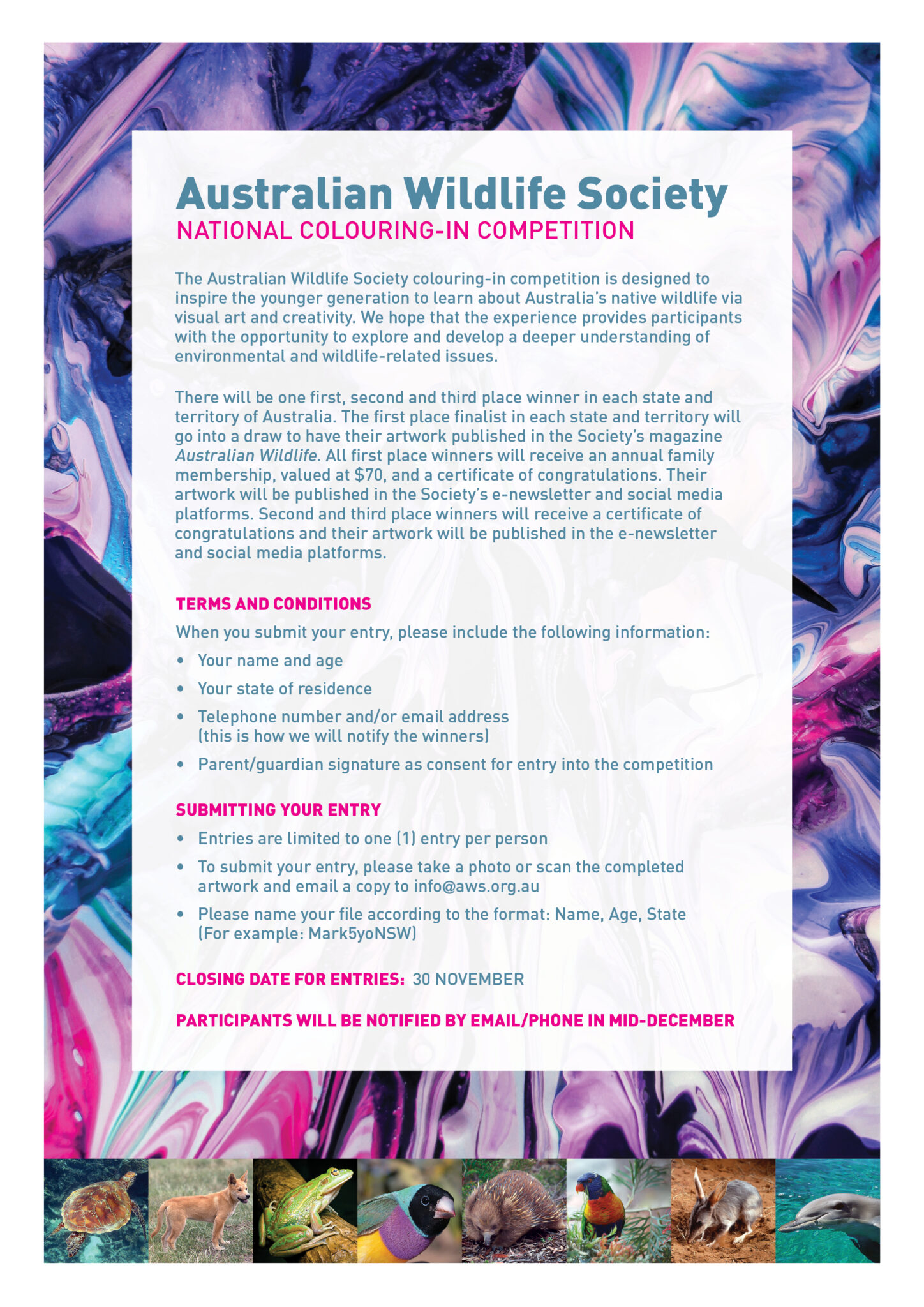 Australian Wildlife Society
NATIONAL COLOURING-IN COMPETITION

The Australian Wildlife Society colouring-in competition is designed to inspire the younger generation to learn about Australia's native wildlife via visual art and creativity. We hope that the experience provides participants with the opportunity to explore and develop a deeper understanding of environmental and wildlife-related issues.

There will be one first, second and third place winner in each state and territory of Australia. The first place finalist in each state and territory will go into a draw to have their artwork published in the Society's magazine Australian Wildlife. All first place winners will receive an annual family membership, valued at $70, and a certificate of congratulations. Their artwork will be published in the Society's e-newsletter and social media platforms. Second and third place winners will receive a certificate of congratulations and their artwork will be published in the e-newsletter and social media platforms.

TERMS AND CONDITIONS

When you submit your entry, please include the following information:

• Your name and age
• Your state of residence
• Telephone number and/or email address (this is how we will notify the winners)
• Parent/guardian signature as consent for entry into the competition

SUBMITTING YOUR ENTRY

• Entries are limited to one (1) entry per person
• To submit your entry, please take a photo or scan the completed artwork and email a copy to info@aws.org.au
• Please name your file according to the format: Name, Age, State (For example: Mark5yoNSW)

CLOSING DATE FOR ENTRIES: 30 NOVEMBER

PARTICIPANTS WILL BE NOTIFIED BY EMAIL/PHONE IN MID-DECEMBER